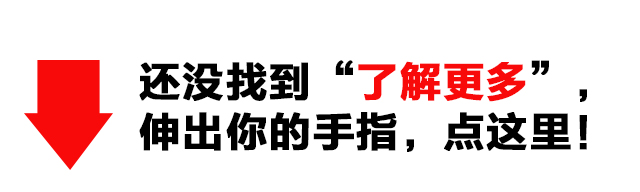 还没找到“了解更多”，
伸出你的手指，点这里！